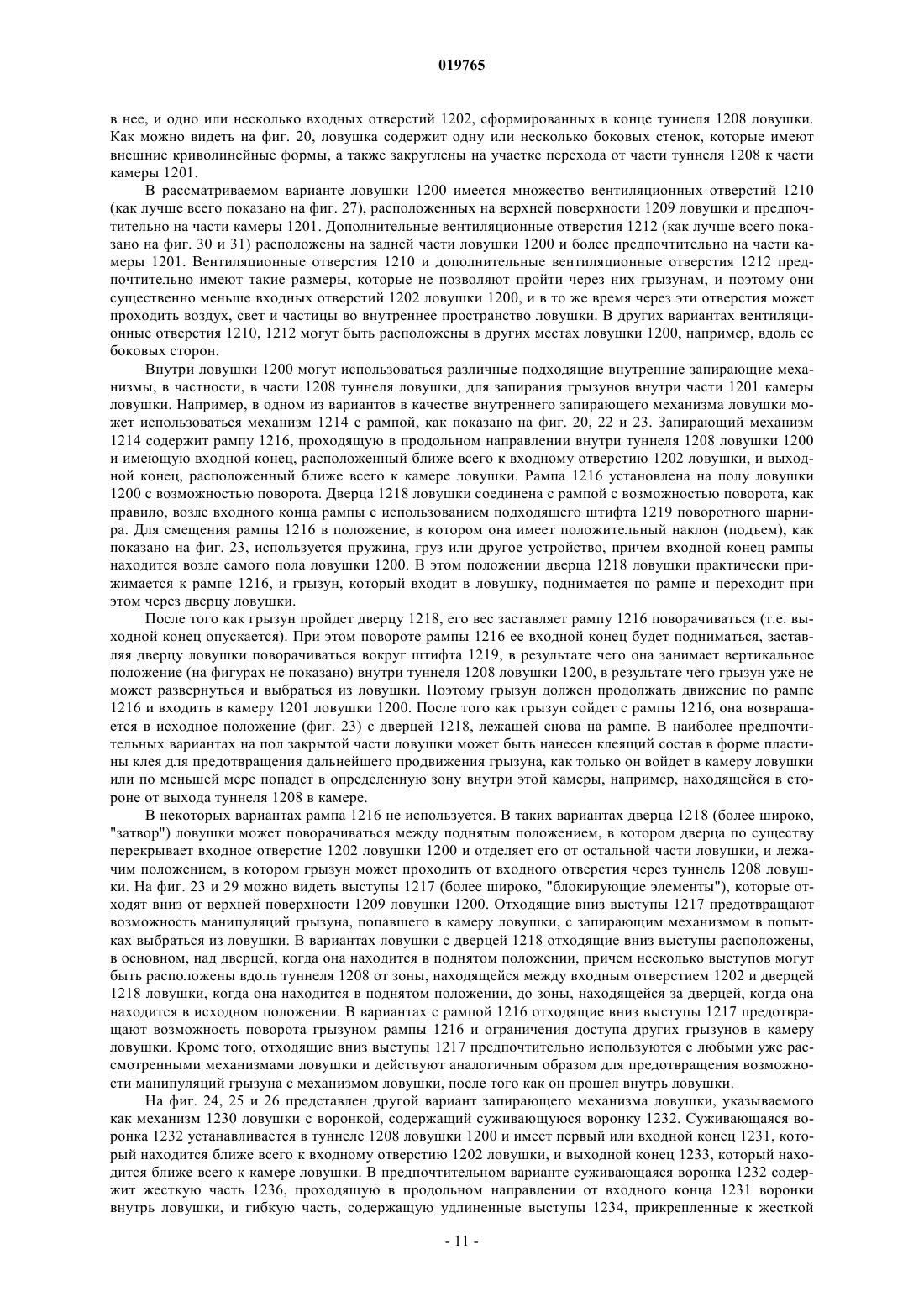 019765

в нее, и одно или несколько входных отверстий 1202, сформированных в конце туннеля 1208 ловушки. Как можно видеть на фиг. 20, ловушка содержит одну или несколько боковых стенок, которые имеют внешние криволинейные формы, а также закруглены на участке перехода от части туннеля 1208 к части камеры 1201.

В рассматриваемом варианте ловушки 1200 имеется множество вентиляционных отверстий 1210 (как лучше всего показано на фиг. 27), расположенных на верхней поверхности 1209 ловушки и предпочтительно на части камеры 1201. Дополнительные вентиляционные отверстия 1212 (как лучше всего показано на фиг. 30 и 31) расположены на задней части ловушки 1200 и более предпочтительно на части камеры 1201. Вентиляционные отверстия 1210 и дополнительные вентиляционные отверстия 1212 предпочтительно имеют такие размеры, которые не позволяют пройти через них грызунам, и поэтому они существенно меньше входных отверстий 1202 ловушки 1200, и в то же время через эти отверстия может проходить воздух, свет и частицы во внутреннее пространство ловушки. В других вариантах вентиляционные отверстия 1210, 1212 могут быть расположены в других местах ловушки 1200, например, вдоль ее боковых сторон.

Внутри ловушки 1200 могут использоваться различные подходящие внутренние запирающие механизмы, в частности, в части 1208 туннеля ловушки, для запирания грызунов внутри части 1201 камеры ловушки. Например, в одном из вариантов в качестве внутреннего запирающего механизма ловушки может использоваться механизм 1214 с рампой, как показано на фиг. 20, 22 и 23. Запирающий механизм 1214 содержит рампу 1216, проходящую в продольном направлении внутри туннеля 1208 ловушки 1200 и имеющую входной конец, расположенный ближе всего к входному отверстию 1202 ловушки, и выходной конец, расположенный ближе всего к камере ловушки. Рампа 1216 установлена на полу ловушки 1200 с возможностью поворота. Дверца 1218 ловушки соединена с рампой с возможностью поворота, как правило, возле входного конца рампы с использованием подходящего штифта 1219 поворотного шарнира. Для смещения рампы 1216 в положение, в котором она имеет положительный наклон (подъем), как показано на фиг. 23, используется пружина, груз или другое устройство, причем входной конец рампы находится возле самого пола ловушки 1200. В этом положении дверца 1218 ловушки практически прижимается к рампе 1216, и грызун, который входит в ловушку, поднимается по рампе и переходит при этом через дверцу ловушки.

После того как грызун пройдет дверцу 1218, его вес заставляет рампу 1216 поворачиваться (т.е. выходной конец опускается). При этом повороте рампы 1216 ее входной конец будет подниматься, заставляя дверцу ловушки поворачиваться вокруг штифта 1219, в результате чего она занимает вертикальное положение (на фигурах не показано) внутри туннеля 1208 ловушки 1200, в результате чего грызун уже не может развернуться и выбраться из ловушки. Поэтому грызун должен продолжать движение по рампе 1216 и входить в камеру 1201 ловушки 1200. После того как грызун сойдет с рампы 1216, она возвращается в исходное положение (фиг. 23) с дверцей 1218, лежащей снова на рампе. В наиболее предпочтительных вариантах на пол закрытой части ловушки может быть нанесен клеящий состав в форме пластины клея для предотвращения дальнейшего продвижения грызуна, как только он войдет в камеру ловушки или по меньшей мере попадет в определенную зону внутри этой камеры, например, находящейся в стороне от выхода туннеля 1208 в камере.

В некоторых вариантах рампа 1216 не используется. В таких вариантах дверца 1218 (более широко, "затвор") ловушки может поворачиваться между поднятым положением, в котором дверца по существу перекрывает входное отверстие 1202 ловушки 1200 и отделяет его от остальной части ловушки, и лежачим положением, в котором грызун может проходить от входного отверстия через туннель 1208 ловушки. На фиг. 23 и 29 можно видеть выступы 1217 (более широко, "блокирующие элементы"), которые отходят вниз от верхней поверхности 1209 ловушки 1200. Отходящие вниз выступы 1217 предотвращают возможность манипуляций грызуна, попавшего в камеру ловушки, с запирающим механизмом в попытках выбраться из ловушки. В вариантах ловушки с дверцей 1218 отходящие вниз выступы расположены, в основном, над дверцей, когда она находится в поднятом положении, причем несколько выступов могут быть расположены вдоль туннеля 1208 от зоны, находящейся между входным отверстием 1202 и дверцей 1218 ловушки, когда она находится в поднятом положении, до зоны, находящейся за дверцей, когда она находится в исходном положении. В вариантах с рампой 1216 отходящие вниз выступы 1217 предотвращают возможность поворота грызуном рампы 1216 и ограничения доступа других грызунов в камеру ловушки. Кроме того, отходящие вниз выступы 1217 предпочтительно используются с любыми уже рассмотренными механизмами ловушки и действуют аналогичным образом для предотвращения возможности манипуляций грызуна с механизмом ловушки, после того как он прошел внутрь ловушки.

На фиг. 24, 25 и 26 представлен другой вариант запирающего механизма ловушки, указываемого как механизм 1230 ловушки с воронкой, содержащий суживающуюся воронку 1232. Суживающаяся воронка 1232 устанавливается в туннеле 1208 ловушки 1200 и имеет первый или входной конец 1231, который находится ближе всего к входному отверстию 1202 ловушки, и выходной конец 1233, который находится ближе всего к камере ловушки. В предпочтительном варианте суживающаяся воронка 1232 содержит жесткую часть 1236, проходящую в продольном направлении от входного конца 1231 воронки внутрь ловушки, и гибкую часть, содержащую удлиненные выступы 1234, прикрепленные к жесткой

- 11 -